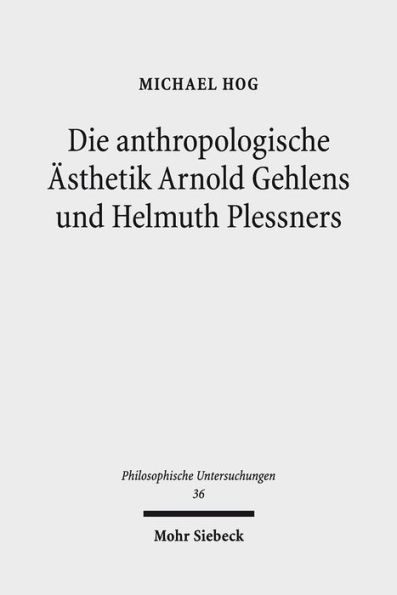 MICHAEL HOG

Die anthropologische Ästhetik Arnold Gehlens und Helmuth Plessners

Philosophische Untersuchungen
36

Mohr Siebeck